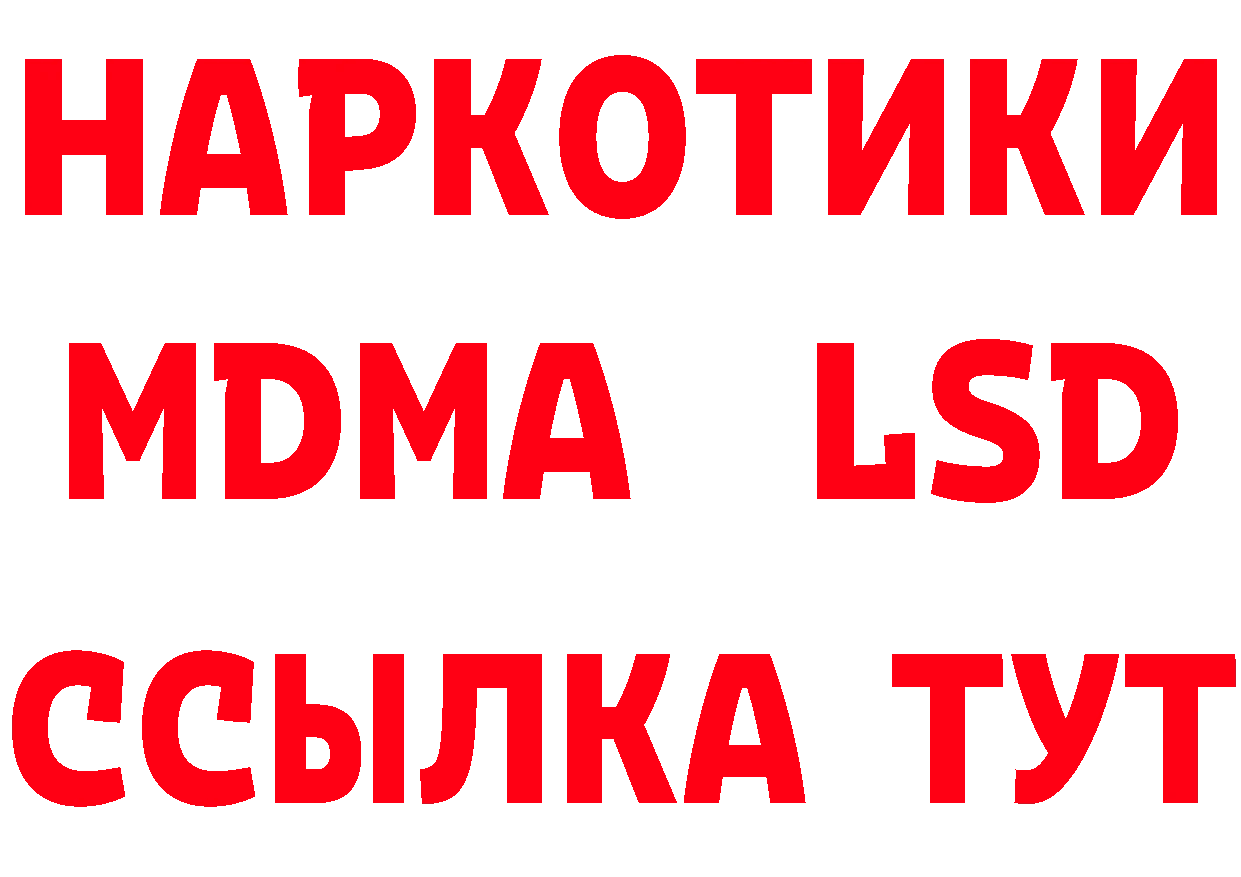 НАРКОТИКИ
MDMA LSD
ССЫЛКА ТУТ